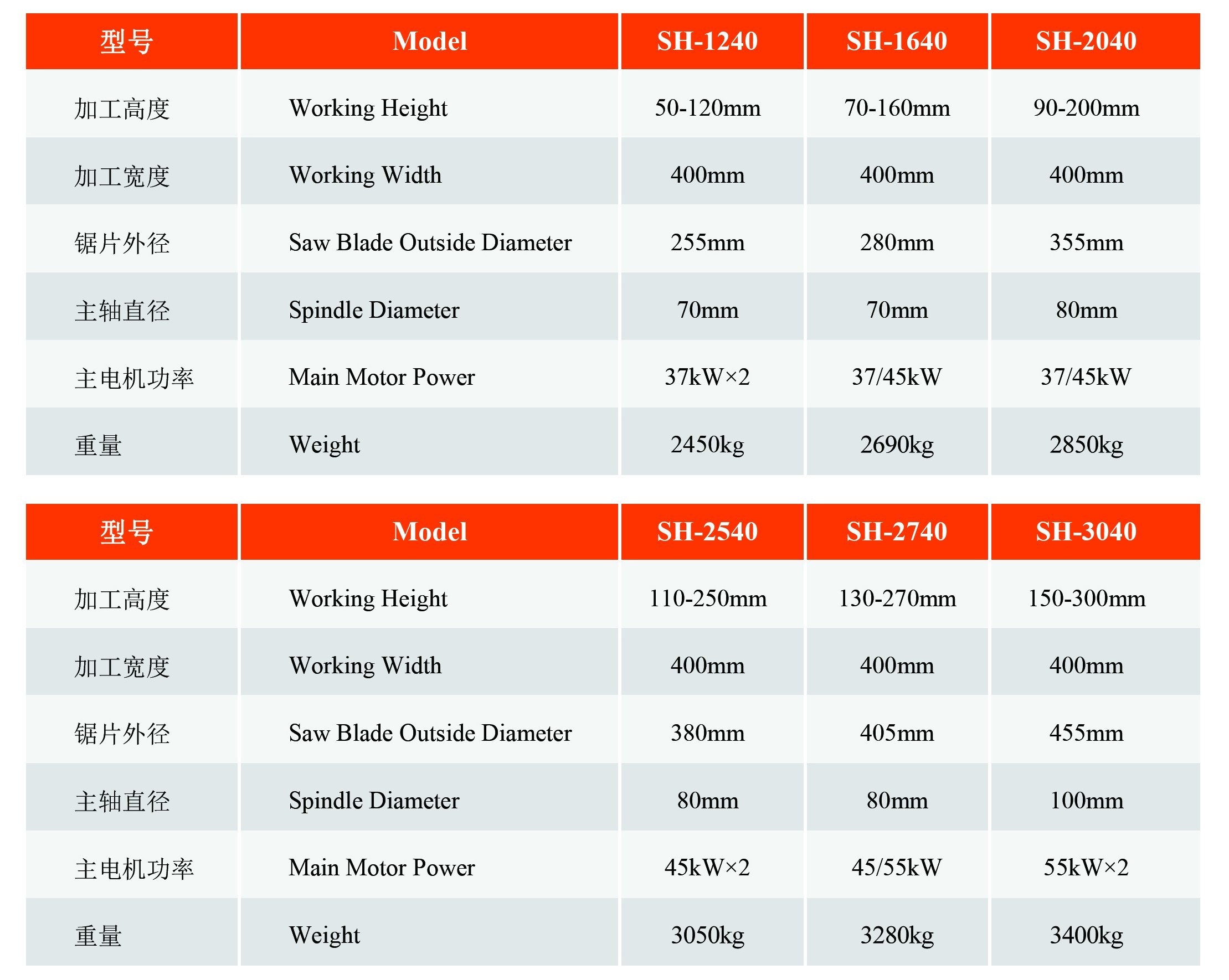 | 型号 | Model | SH-1240 | SH-1640 | SH-2040 |
|---|---|---|---|---|
| 加工高度 | Working Height | 50-120mm | 70-160mm | 90-200mm |
| 加工宽度 | Working Width | 400mm | 400mm | 400mm |
| 锯片外径 | Saw Blade Outside Diameter | 255mm | 280mm | 355mm |
| 主轴直径 | Spindle Diameter | 70mm | 70mm | 80mm |
| 主电机功率 | Main Motor Power | 37kW×2 | 37/45kW | 37/45kW |
| 重量 | Weight | 2450kg | 2690kg | 2850kg |

| 型号 | Model | SH-2540 | SH-2740 | SH-3040 |
|---|---|---|---|---|
| 加工高度 | Working Height | 110-250mm | 130-270mm | 150-300mm |
| 加工宽度 | Working Width | 400mm | 400mm | 400mm |
| 锯片外径 | Saw Blade Outside Diameter | 380mm | 405mm | 455mm |
| 主轴直径 | Spindle Diameter | 80mm | 80mm | 100mm |
| 主电机功率 | Main Motor Power | 45kW×2 | 45/55kW | 55kW×2 |
| 重量 | Weight | 3050kg | 3280kg | 3400kg |